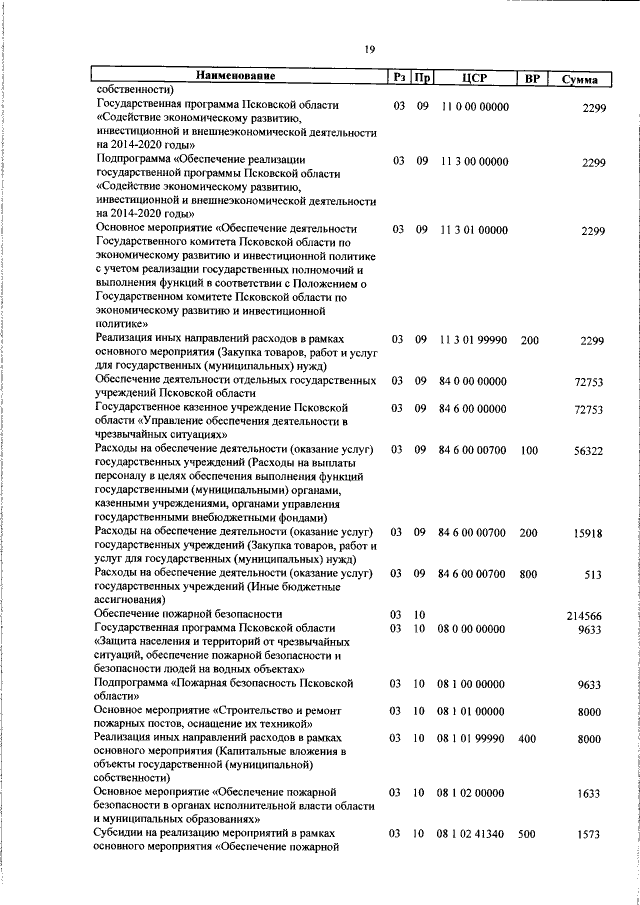 19

| Наименование | Рз | Пр | ЦСР | ВР | Сумма |
|---|---|---|---|---|---|
| собственности) | | | | | |
| Государственная программа Псковской области «Содействие экономическому развитию, инвестиционной и внешнеэкономической деятельности на 2014-2020 годы» | 03 | 09 | 11 0 00 00000 | | 2299 |
| Подпрограмма «Обеспечение реализации государственной программы Псковской области «Содействие экономическому развитию, инвестиционной и внешнеэкономической деятельности на 2014-2020 годы» | 03 | 09 | 11 3 00 00000 | | 2299 |
| Основное мероприятие «Обеспечение деятельности Государственного комитета Псковской области по экономическому развитию и инвестиционной политике с учетом реализации государственных полномочий и выполнения функций в соответствии с Положением о Государственном комитете Псковской области по экономическому развитию и инвестиционной политике» | 03 | 09 | 11 3 01 00000 | | 2299 |
| Реализация иных направлений расходов в рамках основного мероприятия (Закупка товаров, работ и услуг для государственных (муниципальных) нужд) | 03 | 09 | 11 3 01 99990 | 200 | 2299 |
| Обеспечение деятельности отдельных государственных учреждений Псковской области | 03 | 09 | 84 0 00 00000 | | 72753 |
| Государственное казенное учреждение Псковской области «Управление обеспечения деятельности в чрезвычайных ситуациях» | 03 | 09 | 84 6 00 00000 | | 72753 |
| Расходы на обеспечение деятельности (оказание услуг) государственных учреждений (Расходы на выплаты персоналу в целях обеспечения выполнения функций государственными (муниципальными) органами, казенными учреждениями, органами управления государственными внебюджетными фондами) | 03 | 09 | 84 6 00 00700 | 100 | 56322 |
| Расходы на обеспечение деятельности (оказание услуг) государственных учреждений (Закупка товаров, работ и услуг для государственных (муниципальных) нужд) | 03 | 09 | 84 6 00 00700 | 200 | 15918 |
| Расходы на обеспечение деятельности (оказание услуг) государственных учреждений (Иные бюджетные ассигнования) | 03 | 09 | 84 6 00 00700 | 800 | 513 |
| Обеспечение пожарной безопасности | 03 | 10 | | | 214566 |
| Государственная программа Псковской области «Защита населения и территорий от чрезвычайных ситуаций, обеспечение пожарной безопасности и безопасности людей на водных объектах» | 03 | 10 | 08 0 00 00000 | | 9633 |
| Подпрограмма «Пожарная безопасность Псковской области» | 03 | 10 | 08 1 00 00000 | | 9633 |
| Основное мероприятие «Строительство и ремонт пожарных постов, оснащение их техникой» | 03 | 10 | 08 1 01 00000 | | 8000 |
| Реализация иных направлений расходов в рамках основного мероприятия (Капитальные вложения в объекты государственной (муниципальной) собственности) | 03 | 10 | 08 1 01 99990 | 400 | 8000 |
| Основное мероприятие «Обеспечение пожарной безопасности в органах исполнительной власти области и муниципальных образованиях» | 03 | 10 | 08 1 02 00000 | | 1633 |
| Субсидии на реализацию мероприятий в рамках основного мероприятия «Обеспечение пожарной | 03 | 10 | 08 1 02 41340 | 500 | 1573 |